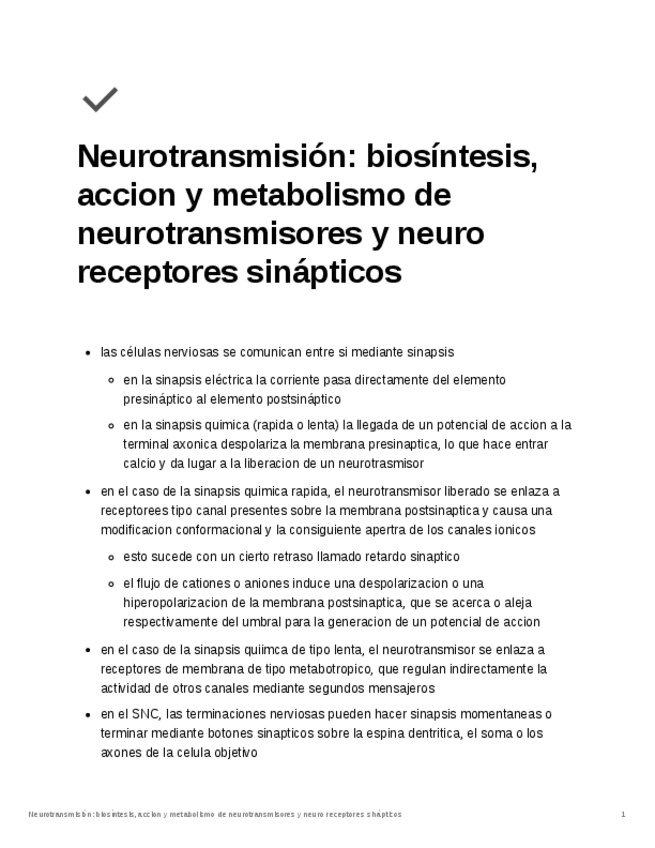 Neurotransmisión: biosíntesis, accion y metabolismo de neurotransmisores y neuro receptores sinápticos

- las células nerviosas se comunican entre si mediante sinapsis
  - en la sinapsis eléctrica la corriente pasa directamente del elemento presináptico al elemento postsináptico
  - en la sinapsis quimica (rapida o lenta) la llegada de un potencial de accion a la terminal axonica despolariza la membrana presinaptica, lo que hace entrar calcio y da lugar a la liberacion de un neurotrasmisor
- en el caso de la sinapsis quimica rapida, el neurotransmisor liberado se enlaza a receptorees tipo canal presentes sobre la membrana postsinaptica y causa una modificacion conformacional y la consiguiente apertra de los canales ionicos
  - esto sucede con un cierto retraso llamado retardo sinaptico
  - el flujo de cationes o aniones induce una despolarizacion o una hiperopolarizacion de la membrana postsinaptica, que se acerca o aleja respectivamente del umbral para la generacion de un potencial de accion
- en el caso de la sinapsis quiimca de tipo lenta, el neurotransmisor se enlaza a receptores de membrana de tipo metabotropico, que regulan indirectamente la actividad de otros canales mediante segundos mensajeros
- en el SNC, las terminaciones nerviosas pueden hacer sinapsis momentaneas o terminar mediante botones sinapticos sobre la espina dentritica, el soma o los axones de la celula objetivo

Neurotransmisión: biosíntesis, accion y metabolismo de neurotransmisores y neuro receptores sinápticos 1